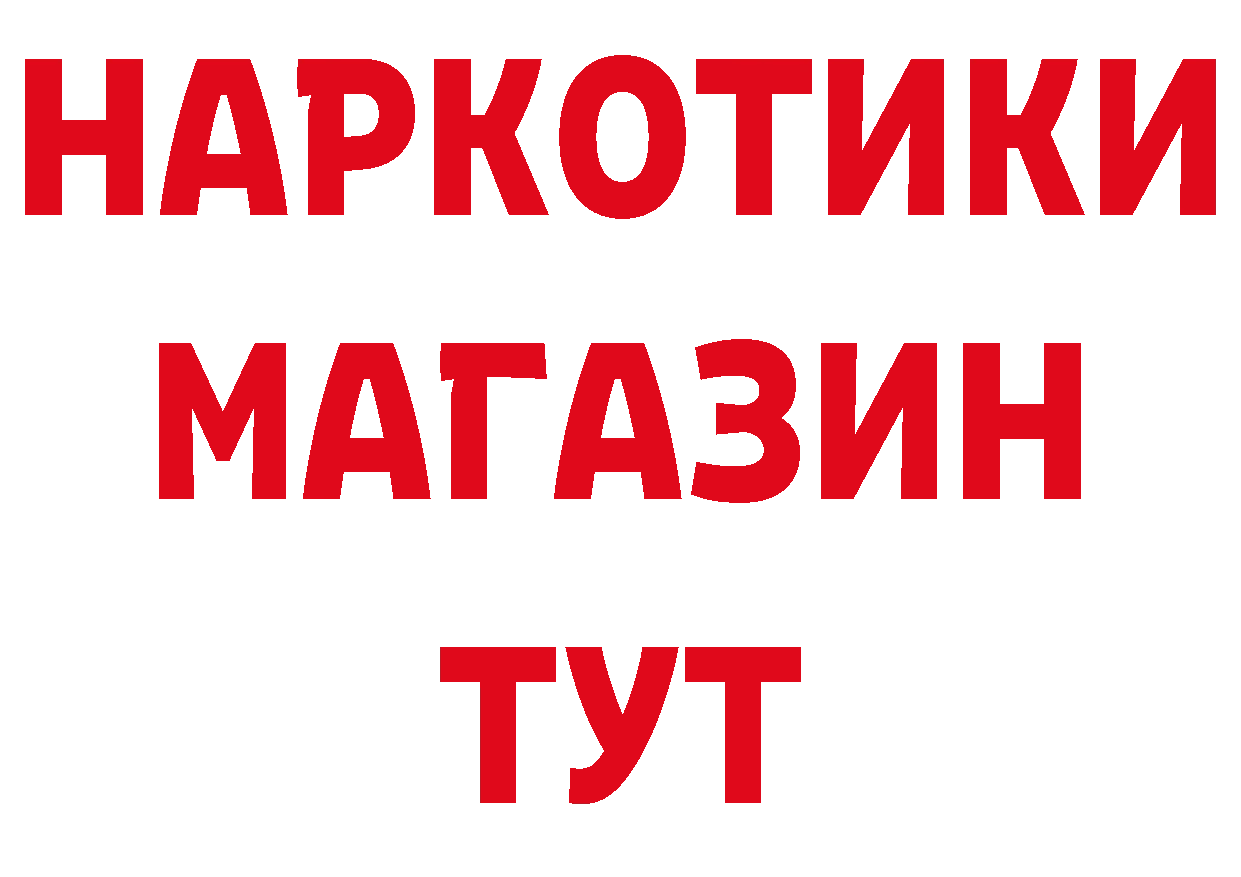 НАРКОТИКИ
МАГАЗИН
ТУТ